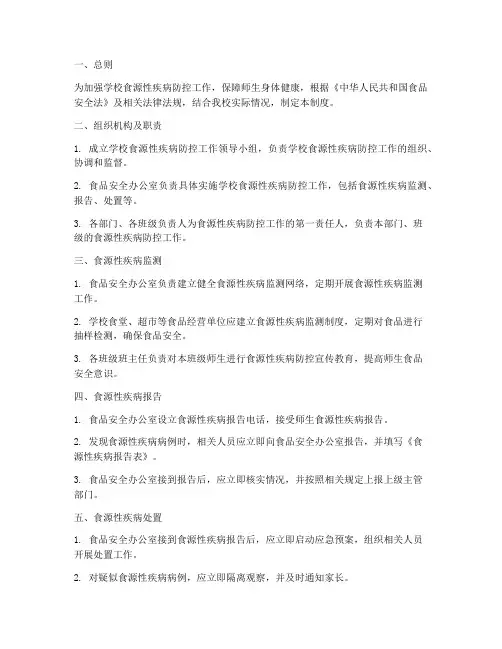 一、总则

为加强学校食源性疾病防控工作，保障师生身体健康，根据《中华人民共和国食品安全法》及相关法律法规，结合我校实际情况，制定本制度。

二、组织机构及职责

1. 成立学校食源性疾病防控工作领导小组，负责学校食源性疾病防控工作的组织、协调和监督。

2. 食品安全办公室负责具体实施学校食源性疾病防控工作，包括食源性疾病监测、报告、处置等。

3. 各部门、各班级负责人为食源性疾病防控工作的第一责任人，负责本部门、班级的食源性疾病防控工作。

三、食源性疾病监测

1. 食品安全办公室负责建立健全食源性疾病监测网络，定期开展食源性疾病监测工作。

2. 学校食堂、超市等食品经营单位应建立食源性疾病监测制度，定期对食品进行抽样检测，确保食品安全。

3. 各班级班主任负责对本班级师生进行食源性疾病防控宣传教育，提高师生食品安全意识。

四、食源性疾病报告

1. 食品安全办公室设立食源性疾病报告电话，接受师生食源性疾病报告。

2. 发现食源性疾病病例时，相关人员应立即向食品安全办公室报告，并填写《食源性疾病报告表》。

3. 食品安全办公室接到报告后，应立即核实情况，并按照相关规定上报上级主管部门。

五、食源性疾病处置

1. 食品安全办公室接到食源性疾病报告后，应立即启动应急预案，组织相关人员开展处置工作。

2. 对疑似食源性疾病病例，应立即隔离观察，并及时通知家长。